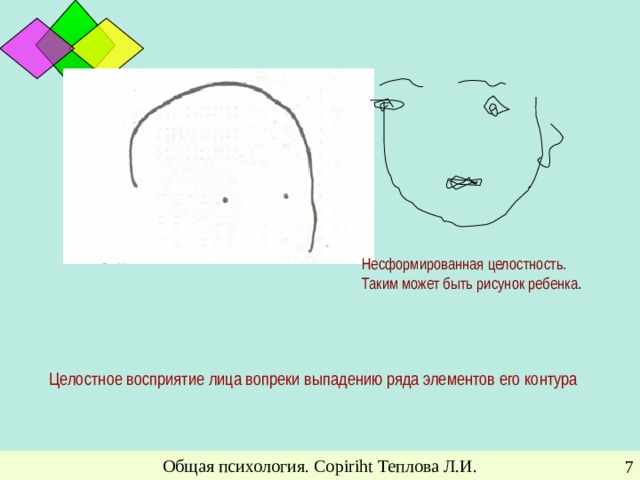 Несформированная целостность.
Таким может быть рисунок ребенка.

Целостное восприятие лица вопреки выпадению ряда элементов его контура

Общая психология. Copiriht Теплова Л.И.

7